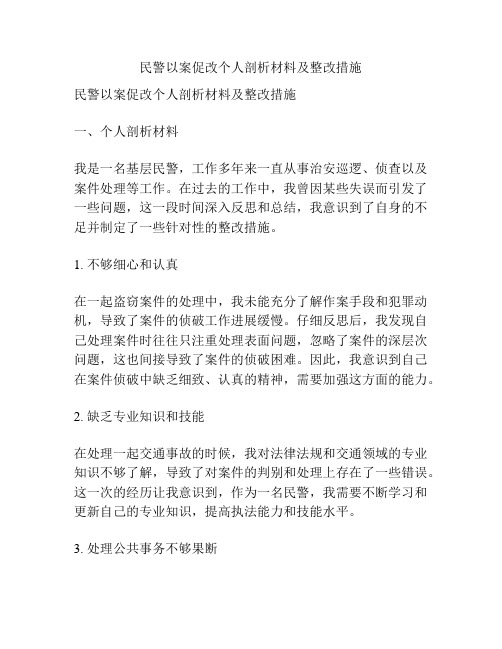 民警以案促改个人剖析材料及整改措施

民警以案促改个人剖析材料及整改措施

一、个人剖析材料

我是一名基层民警，工作多年来一直从事治安巡逻、侦查以及案件处理等工作。在过去的工作中，我曾因某些失误而引发了一些问题，这一段时间深入反思和总结，我意识到了自身的不足并制定了一些针对性的整改措施。

1. 不够细心和认真

在一起盗窃案件的处理中，我未能充分了解作案手段和犯罪动机，导致了案件的侦破工作进展缓慢。仔细反思后，我发现自己处理案件时往往只注重处理表面问题，忽略了案件的深层次问题，这也间接导致了案件的侦破困难。因此，我意识到自己在案件侦破中缺乏细致、认真的精神，需要加强这方面的能力。

2. 缺乏专业知识和技能

在处理一起交通事故的时候，我对法律法规和交通领域的专业知识不够了解，导致了对案件的判别和处理上存在了一些错误。这一次的经历让我意识到，作为一名民警，我需要不断学习和更新自己的专业知识，提高执法能力和技能水平。

3. 处理公共事务不够果断